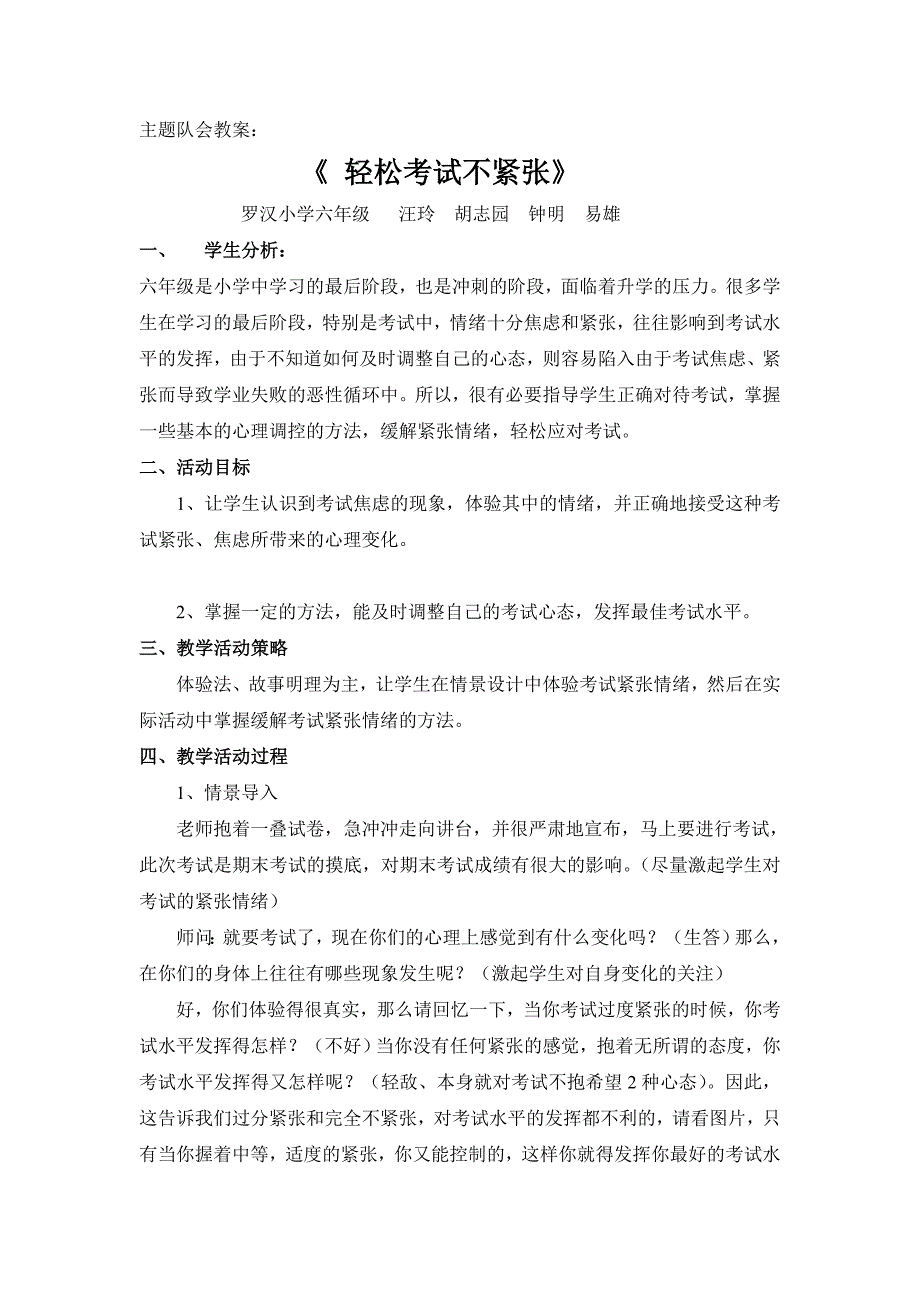 主题队会教案：

《 轻松考试不紧张》

罗汉小学六年级　汪玲　胡志园　钟明　易雄

一、　学生分析：

六年级是小学中学习的最后阶段，也是冲刺的阶段，面临着升学的压力。很多学生在学习的最后阶段，特别是考试中，情绪十分焦虑和紧张，往往影响到考试水平的发挥，由于不知道如何及时调整自己的心态，则容易陷入由于考试焦虑、紧张而导致学业失败的恶性循环中。所以，很有必要指导学生正确对待考试，掌握一些基本的心理调控的方法，缓解紧张情绪，轻松应对考试。

二、活动目标

1、让学生认识到考试焦虑的现象，体验其中的情绪，并正确地接受这种考试紧张、焦虑所带来的心理变化。

2、掌握一定的方法，能及时调整自己的考试心态，发挥最佳考试水平。

三、教学活动策略

体验法、故事明理为主，让学生在情景设计中体验考试紧张情绪，然后在实际活动中掌握缓解考试紧张情绪的方法。

四、教学活动过程

1、情景导入

老师抱着一叠试卷，急冲冲走向讲台，并很严肃地宣布，马上要进行考试，此次考试是期末考试的摸底，对期末考试成绩有很大的影响。(尽量激起学生对考试的紧张情绪)

师问:就要考试了，现在你们的心理上感觉到有什么变化吗？（生答）那么，在你们的身体上往往有哪些现象发生呢？（激起学生对自身变化的关注）

好，你们体验得很真实，那么请回忆一下，当你考试过度紧张的时候，你考试水平发挥得怎样？（不好）当你没有任何紧张的感觉，抱着无所谓的态度，你考试水平发挥得又怎样呢？（轻敌、本身就对考试不抱希望 2 种心态）。因此，这告诉我们过分紧张和完全不紧张，对考试水平的发挥都不利的，请看图片，只有当你握着中等，适度的紧张，你又能控制的，这样你就得发挥你最好的考试水